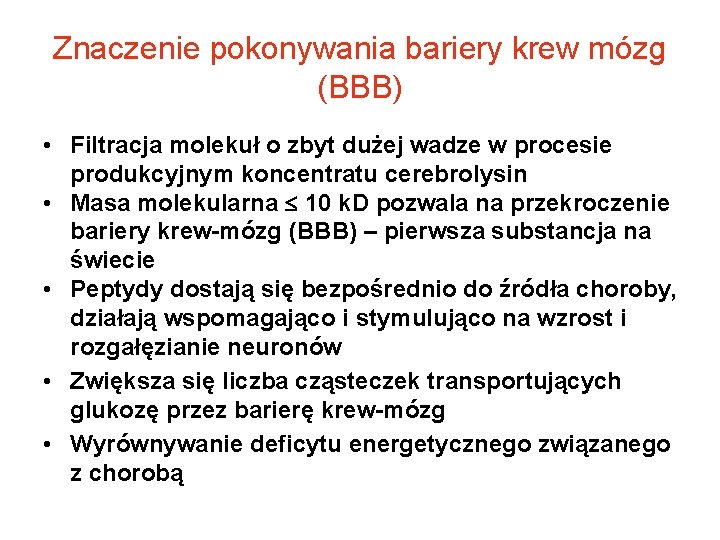 Znaczenie pokonywania bariery krew mózg (BBB)

• Filtracja molekuł o zbyt dużej wadze w procesie produkcyjnym koncentratu cerebrolysin
• Masa molekularna $\leq$ 10 kD pozwala na przekroczenie bariery krew-mózg (BBB) – pierwsza substancja na świecie
• Peptydy dostają się bezpośrednio do źródła choroby, działają wspomagająco i stymulująco na wzrost i rozgałęzianie neuronów
• Zwiększa się liczba cząsteczek transportujących glukozę przez barierę krew-mózg
• Wyrównywanie deficytu energetycznego związanego z chorobą